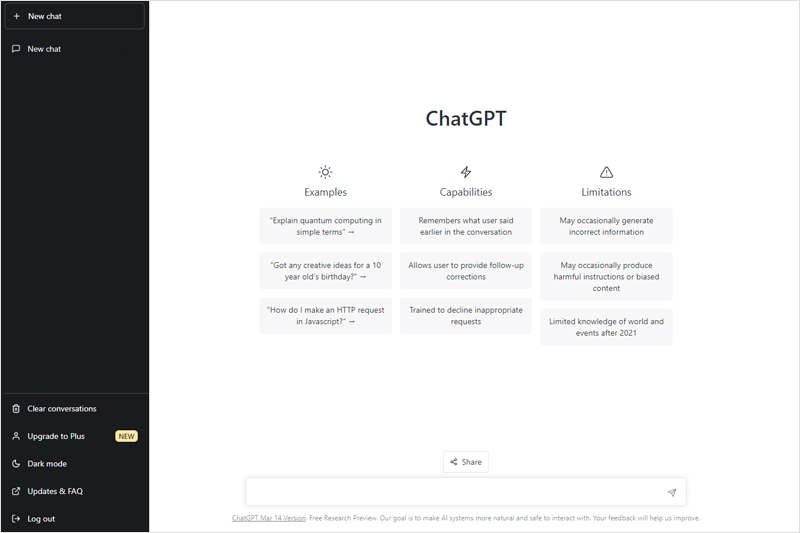 + New chat

New chat

Clear conversations

Upgrade to Plus NEW

Dark mode

Updates & FAQ

Log out

ChatGPT

Examples

"Explain quantum computing in simple terms" →

"Got any creative ideas for a 10 year old's birthday?" →

"How do I make an HTTP request in Javascript?" →

Capabilities

Remembers what user said earlier in the conversation

Allows user to provide follow-up corrections

Trained to decline inappropriate requests

Limitations

May occasionally generate incorrect information

May occasionally produce harmful instructions or biased content

Limited knowledge of world and events after 2021

Share

ChatGPT Mar 14 Version. Free Research Preview. Our goal is to make AI systems more natural and safe to interact with. Your feedback will help us improve.